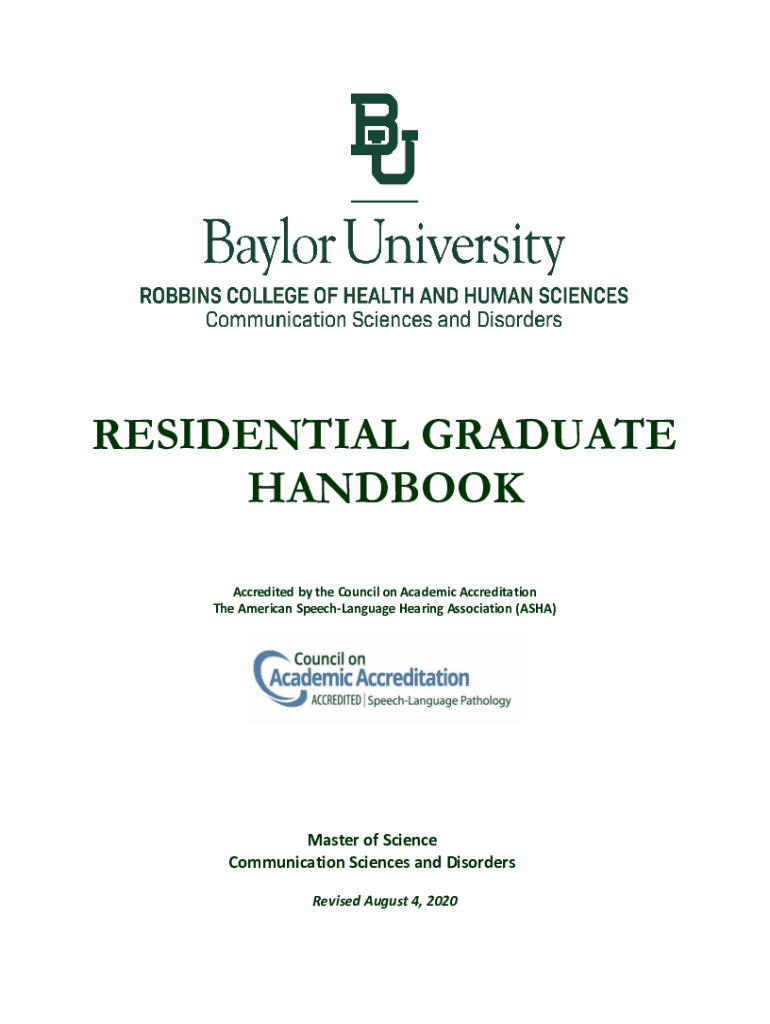 BU

Baylor University

ROBBINS COLLEGE OF HEALTH AND HUMAN SCIENCES
Communication Sciences and Disorders

RESIDENTIAL GRADUATE HANDBOOK

Accredited by the Council on Academic Accreditation
The American Speech-Language Hearing Association (ASHA)

Council on Academic Accreditation
ACCREDITED | Speech-Language Pathology

Master of Science
Communication Sciences and Disorders

Revised August 4, 2020